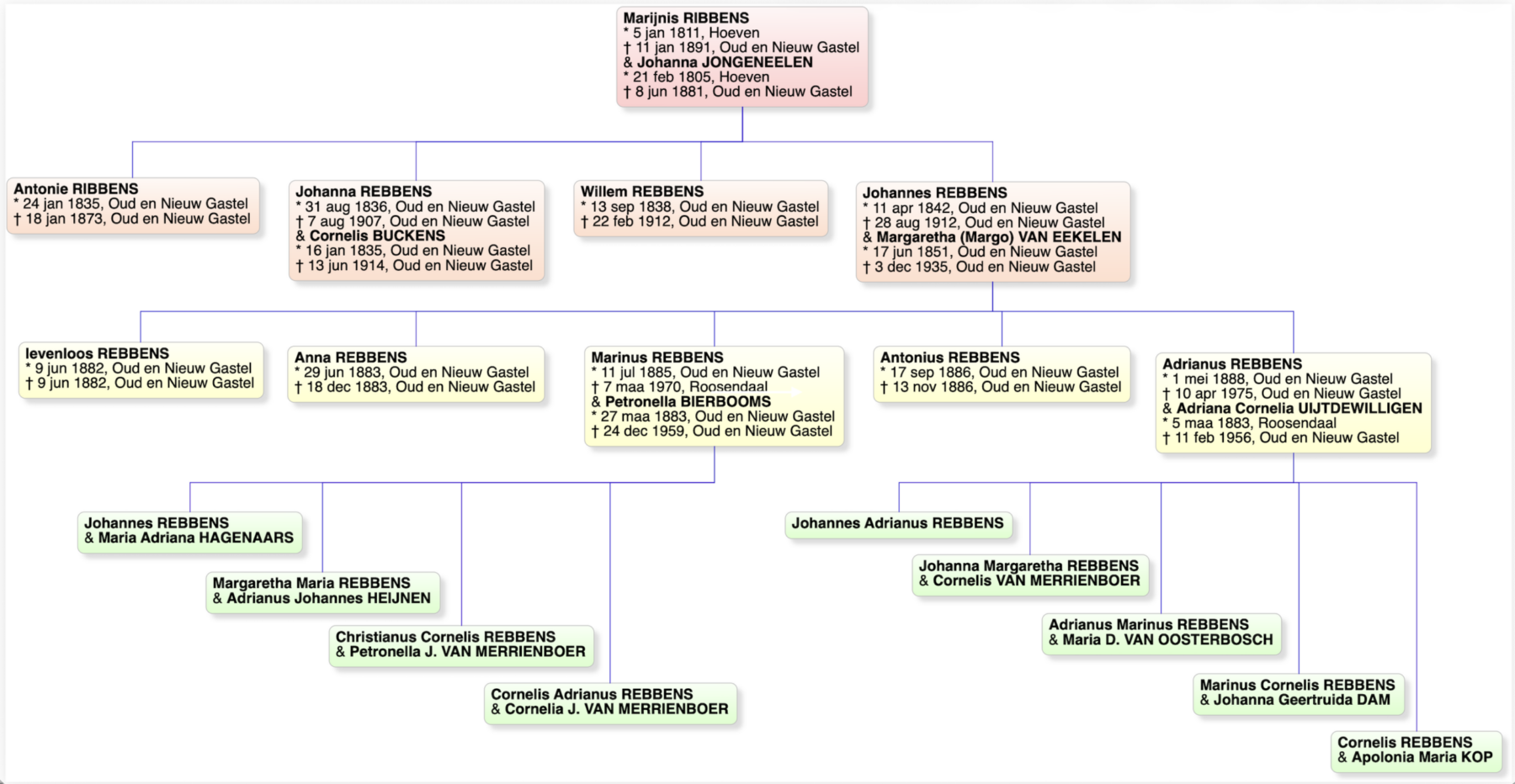 Marijnis RIBBENS
* 5 jan 1811, Hoeven
† 11 jan 1891, Oud en Nieuw Gastel
& Johanna JONGENEELEN
* 21 feb 1805, Hoeven
† 8 jun 1881, Oud en Nieuw Gastel

Antonie RIBBENS
* 24 jan 1835, Oud en Nieuw Gastel
† 18 jan 1873, Oud en Nieuw Gastel

Johanna REBBENS
* 31 aug 1836, Oud en Nieuw Gastel
† 7 aug 1907, Oud en Nieuw Gastel
& Cornelis BUCKENS
* 16 jan 1835, Oud en Nieuw Gastel
† 13 jun 1914, Oud en Nieuw Gastel

Willem REBBENS
* 13 sep 1838, Oud en Nieuw Gastel
† 22 feb 1912, Oud en Nieuw Gastel

Johannes REBBENS
* 11 apr 1842, Oud en Nieuw Gastel
† 28 aug 1912, Oud en Nieuw Gastel
& Margaretha (Margo) VAN EEKELEN
* 17 jun 1851, Oud en Nieuw Gastel
† 3 dec 1935, Oud en Nieuw Gastel

levenloos REBBENS
* 9 jun 1882, Oud en Nieuw Gastel
† 9 jun 1882, Oud en Nieuw Gastel

Anna REBBENS
* 29 jun 1883, Oud en Nieuw Gastel
† 18 dec 1883, Oud en Nieuw Gastel

Marinus REBBENS
* 11 jul 1885, Oud en Nieuw Gastel
† 7 maa 1970, Roosendaal
& Petronella BIERBOOMS
* 27 maa 1883, Oud en Nieuw Gastel
† 24 dec 1959, Oud en Nieuw Gastel

Antonius REBBENS
* 17 sep 1886, Oud en Nieuw Gastel
† 13 nov 1886, Oud en Nieuw Gastel

Adrianus REBBENS
* 1 mei 1888, Oud en Nieuw Gastel
† 10 apr 1975, Oud en Nieuw Gastel
& Adriana Cornelia UIJTDEWILLIGEN
* 5 maa 1883, Roosendaal
† 11 feb 1956, Oud en Nieuw Gastel

Johannes REBBENS
& Maria Adriana HAGENAARS

Margaretha Maria REBBENS
& Adrianus Johannes HEIJNEN

Christianus Cornelis REBBENS
& Petronella J. VAN MERRIENBOER

Cornelis Adrianus REBBENS
& Cornelia J. VAN MERRIENBOER

Johannes Adrianus REBBENS

Johanna Margaretha REBBENS
& Cornelis VAN MERRIENBOER

Adrianus Marinus REBBENS
& Maria D. VAN OOSTERBOSCH

Marinus Cornelis REBBENS
& Johanna Geertruida DAM

Cornelis REBBENS
& Apolonia Maria KOP